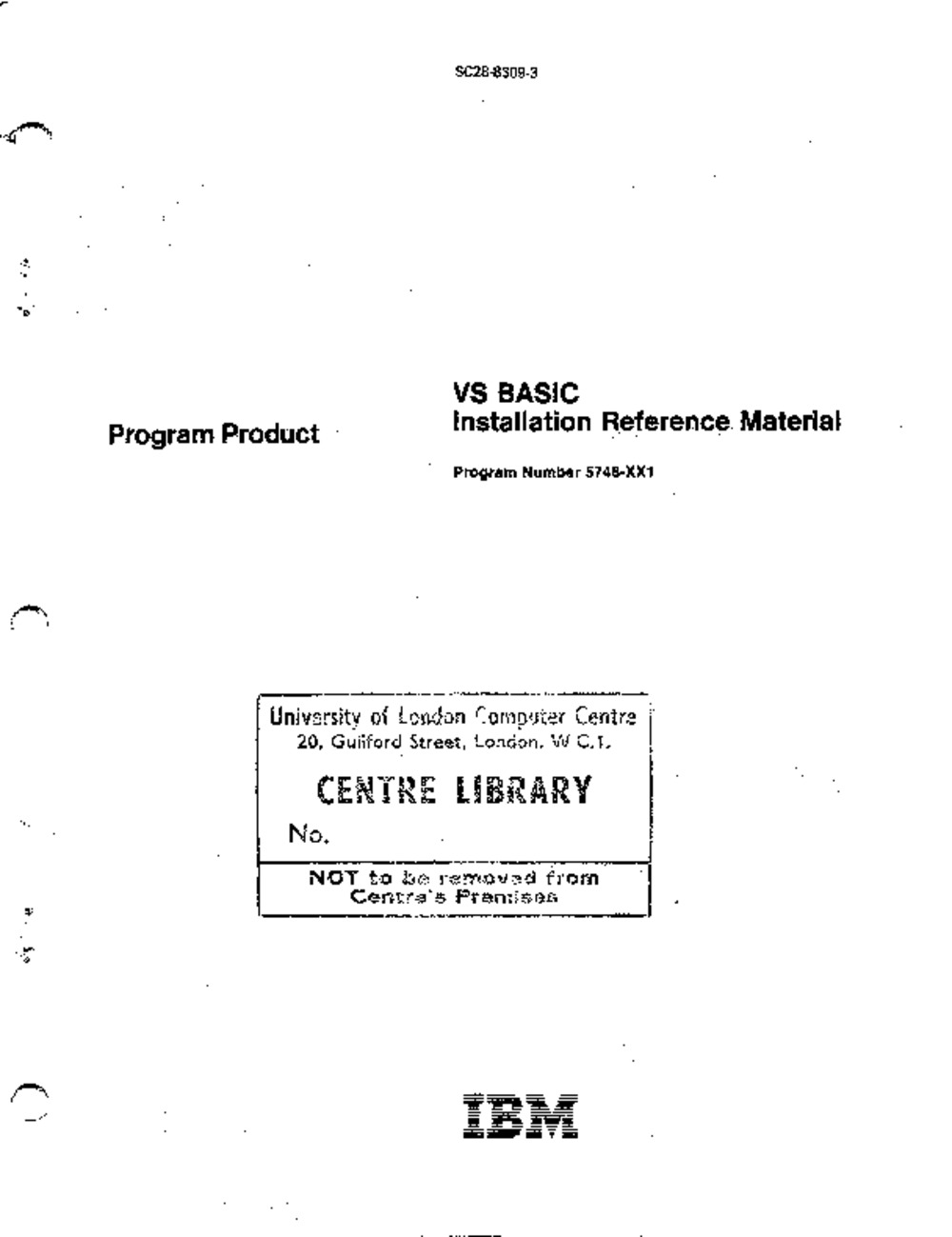 SC28-8309-3

Program Product

VS BASIC
Installation Reference Material

Program Number 5748-XX1

University of London Computer Centre
20, Guilford Street, London, W.C.1.

CENTRE LIBRARY

No.

NOT to be removed from Centre's Premises

IBM